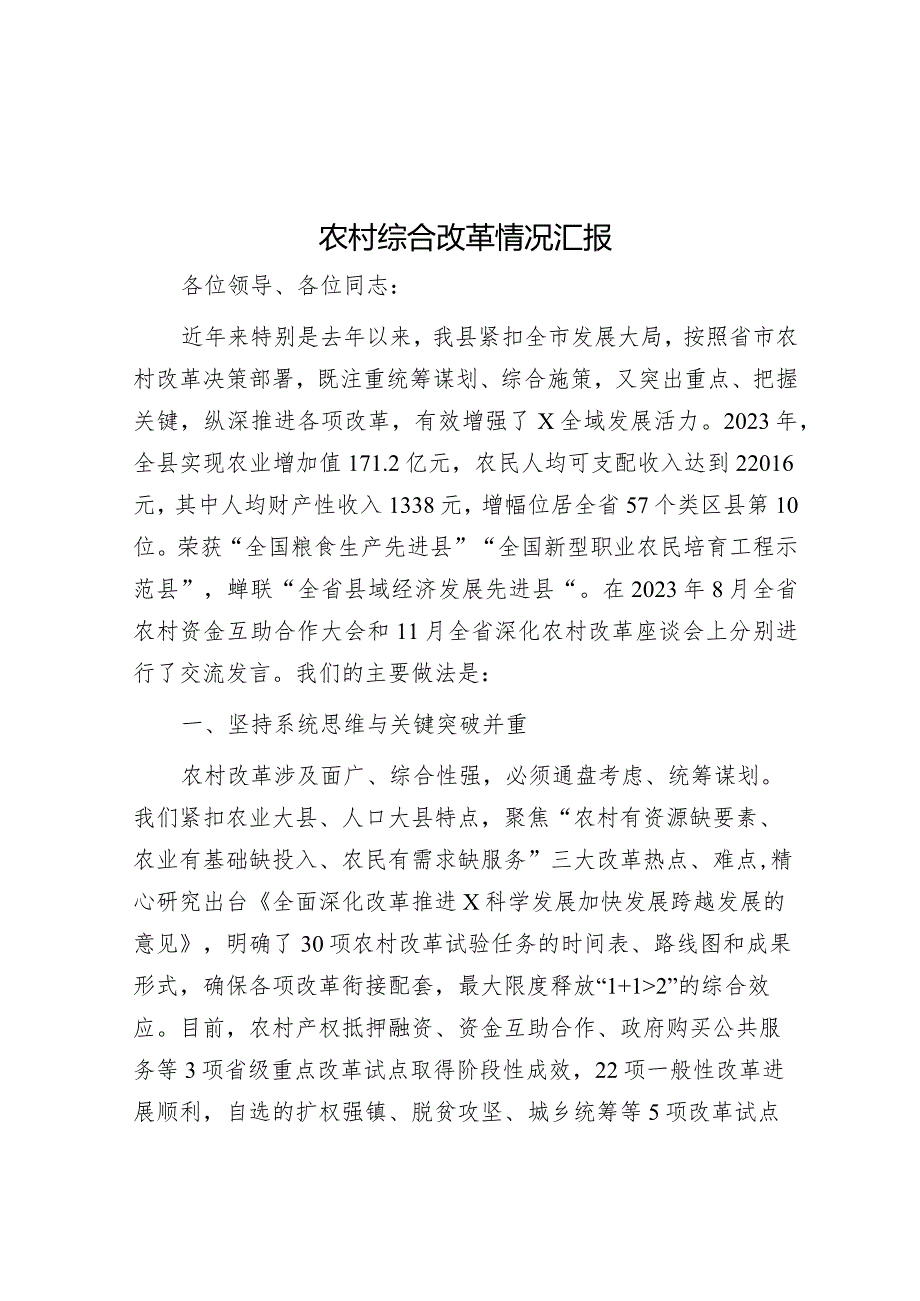 农村综合改革情况汇报

各位领导、各位同志：

近年来特别是去年以来，我县紧扣全市发展大局，按照省市农村改革决策部署，既注重统筹谋划、综合施策，又突出重点、把握关键，纵深推进各项改革，有效增强了X全域发展活力。2023年，全县实现农业增加值171.2亿元，农民人均可支配收入达到22016元，其中人均财产性收入1338元，增幅位居全省57个类区县第10位。荣获“全国粮食生产先进县”“全国新型职业农民培育工程示范县”，蝉联“全省县域经济发展先进县“。在2023年8月全省农村资金互助合作大会和11月全省深化农村改革座谈会上分别进行了交流发言。我们的主要做法是：

一、坚持系统思维与关键突破并重

农村改革涉及面广、综合性强，必须通盘考虑、统筹谋划。我们紧扣农业大县、人口大县特点，聚焦“农村有资源缺要素、农业有基础缺投入、农民有需求缺服务”三大改革热点、难点，精心研究出台《全面深化改革推进X科学发展加快发展跨越发展的意见》，明确了30项农村改革试验任务的时间表、路线图和成果形式，确保各项改革衔接配套，最大限度释放“1+1>2”的综合效应。目前，农村产权抵押融资、资金互助合作、政府购买公共服务等3项省级重点改革试点取得阶段性成效，22项一般性改革进展顺利，自选的扩权强镇、脱贫攻坚、城乡统筹等5项改革试点